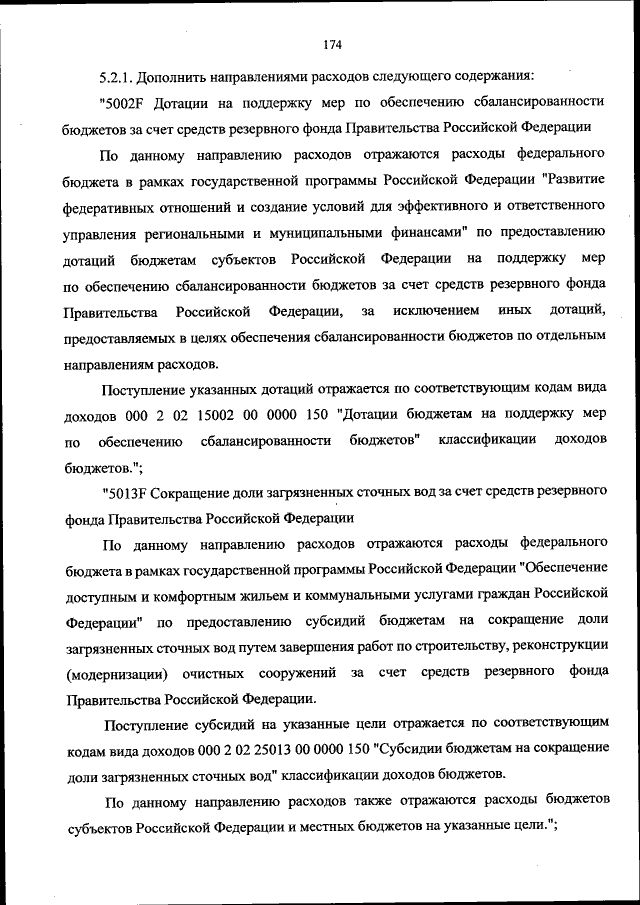 174

5.2.1. Дополнить направлениями расходов следующего содержания:

"5002F Дотации на поддержку мер по обеспечению сбалансированности бюджетов за счет средств резервного фонда Правительства Российской Федерации

По данному направлению расходов отражаются расходы федерального бюджета в рамках государственной программы Российской Федерации "Развитие федеративных отношений и создание условий для эффективного и ответственного управления региональными и муниципальными финансами" по предоставлению дотаций бюджетам субъектов Российской Федерации на поддержку мер по обеспечению сбалансированности бюджетов за счет средств резервного фонда Правительства Российской Федерации, за исключением иных дотаций, предоставляемых в целях обеспечения сбалансированности бюджетов по отдельным направлениям расходов.

Поступление указанных дотаций отражается по соответствующим кодам вида доходов 000 2 02 15002 00 0000 150 "Дотации бюджетам на поддержку мер по обеспечению сбалансированности бюджетов" классификации доходов бюджетов.";

"5013F Сокращение доли загрязненных сточных вод за счет средств резервного фонда Правительства Российской Федерации

По данному направлению расходов отражаются расходы федерального бюджета в рамках государственной программы Российской Федерации "Обеспечение доступным и комфортным жильем и коммунальными услугами граждан Российской Федерации" по предоставлению субсидий бюджетам на сокращение доли загрязненных сточных вод путем завершения работ по строительству, реконструкции (модернизации) очистных сооружений за счет средств резервного фонда Правительства Российской Федерации.

Поступление субсидий на указанные цели отражается по соответствующим кодам вида доходов 000 2 02 25013 00 0000 150 "Субсидии бюджетам на сокращение доли загрязненных сточных вод" классификации доходов бюджетов.

По данному направлению расходов также отражаются расходы бюджетов субъектов Российской Федерации и местных бюджетов на указанные цели.";